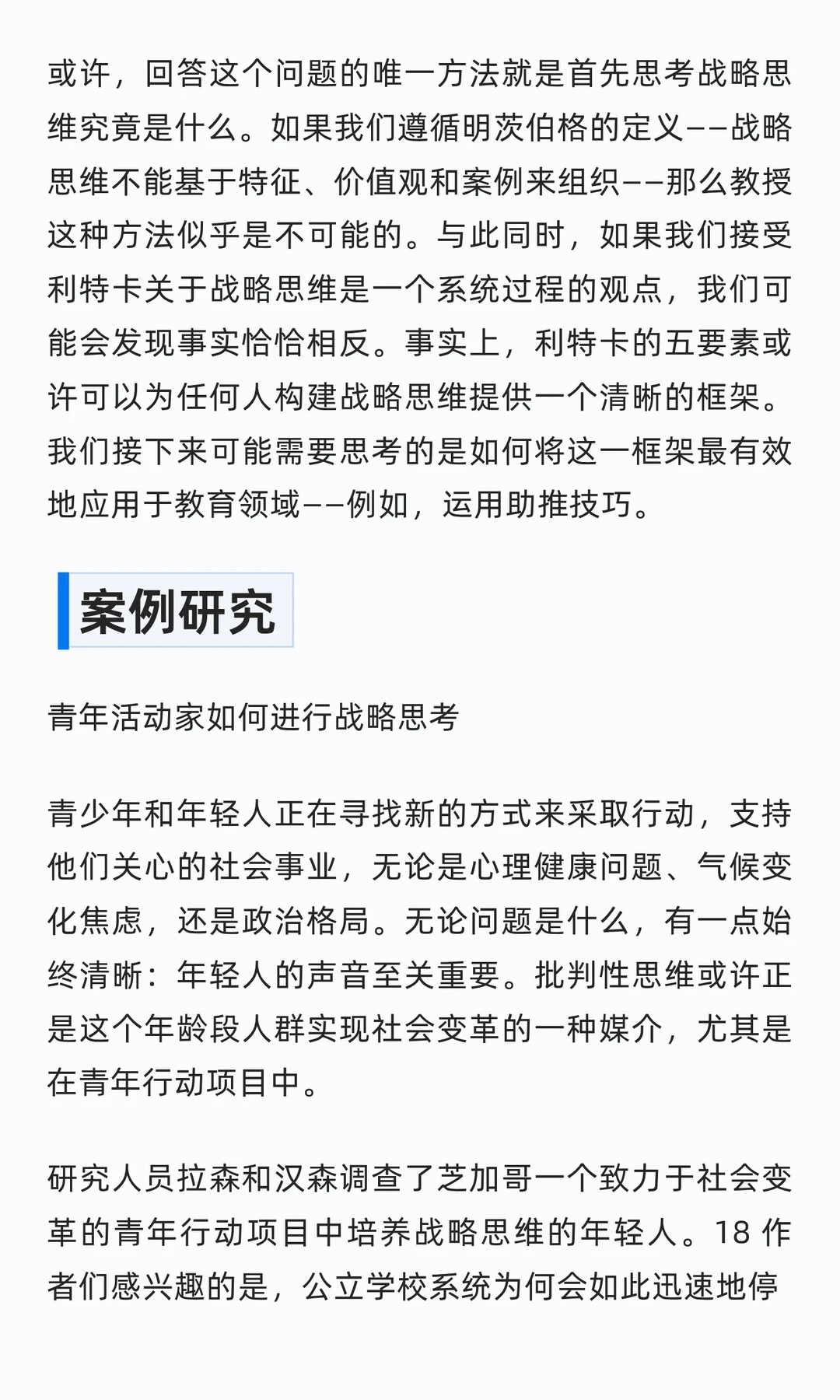 或许，回答这个问题的唯一方法就是首先思考战略思维究竟是什么。如果我们遵循明茨伯格的定义——战略思维不能基于特征、价值观和案例来组织——那么教授这种方法似乎是不可能的。与此同时，如果我们接受利特卡关于战略思维是一个系统过程的观点，我们可能会发现事实恰恰相反。事实上，利特卡的五要素或许可以为任何人构建战略思维提供一个清晰的框架。我们接下来可能需要思考的是如何将这一框架最有效地应用于教育领域——例如，运用助推技巧。

案例研究

青年活动家如何进行战略思考

青少年和年轻人正在寻找新的方式来采取行动，支持他们关心的社会事业，无论是心理健康问题、气候变化焦虑，还是政治格局。无论问题是什么，有一点始终清晰：年轻人的声音至关重要。批判性思维或许正是这个年龄段人群实现社会变革的一种媒介，尤其是在青年行动项目中。

研究人员拉森和汉森调查了芝加哥一个致力于社会变革的青年行动项目中培养战略思维的年轻人。18 作者们感兴趣的是，公立学校系统为何会如此迅速地停